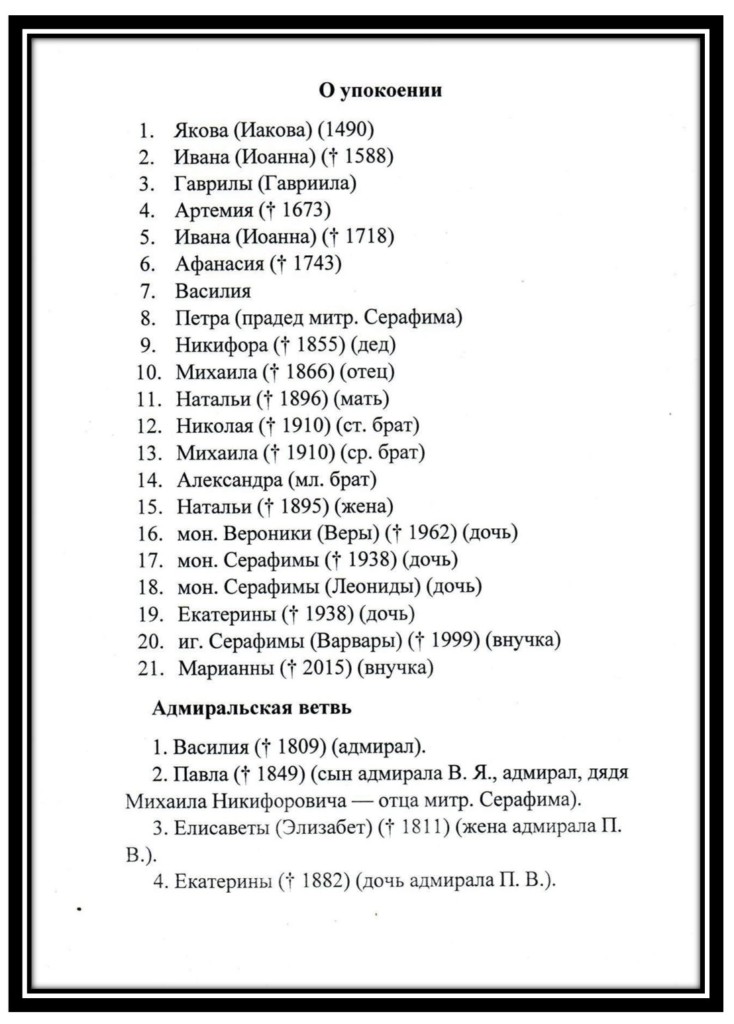 О упокоении

1. Якова (Иакова) (1490)
2. Ивана (Иоанна) († 1588)
3. Гаврилы (Гавриила)
4. Артемия († 1673)
5. Ивана (Иоанна) († 1718)
6. Афанасия († 1743)
7. Василия
8. Петра (прадед митр. Серафима)
9. Никифора († 1855) (дед)
10. Михаила († 1866) (отец)
11. Натальи († 1896) (мать)
12. Николая († 1910) (ст. брат)
13. Михаила († 1910) (ср. брат)
14. Александра (мл. брат)
15. Натальи († 1895) (жена)
16. мон. Вероники (Веры) († 1962) (дочь)
17. мон. Серафимы († 1938) (дочь)
18. мон. Серафимы (Леониды) (дочь)
19. Екатерины († 1938) (дочь)
20. иг. Серафимы (Варвары) († 1999) (внучка)
21. Марианны († 2015) (внучка)

Адмиральская ветвь

1. Василия († 1809) (адмирал).
2. Павла († 1849) (сын адмирала В. Я., адмирал, дядя Михаила Никифоровича — отца митр. Серафима).
3. Елисаветы (Элизабет) († 1811) (жена адмирала П. В.).
4. Екатерины († 1882) (дочь адмирала П. В.).